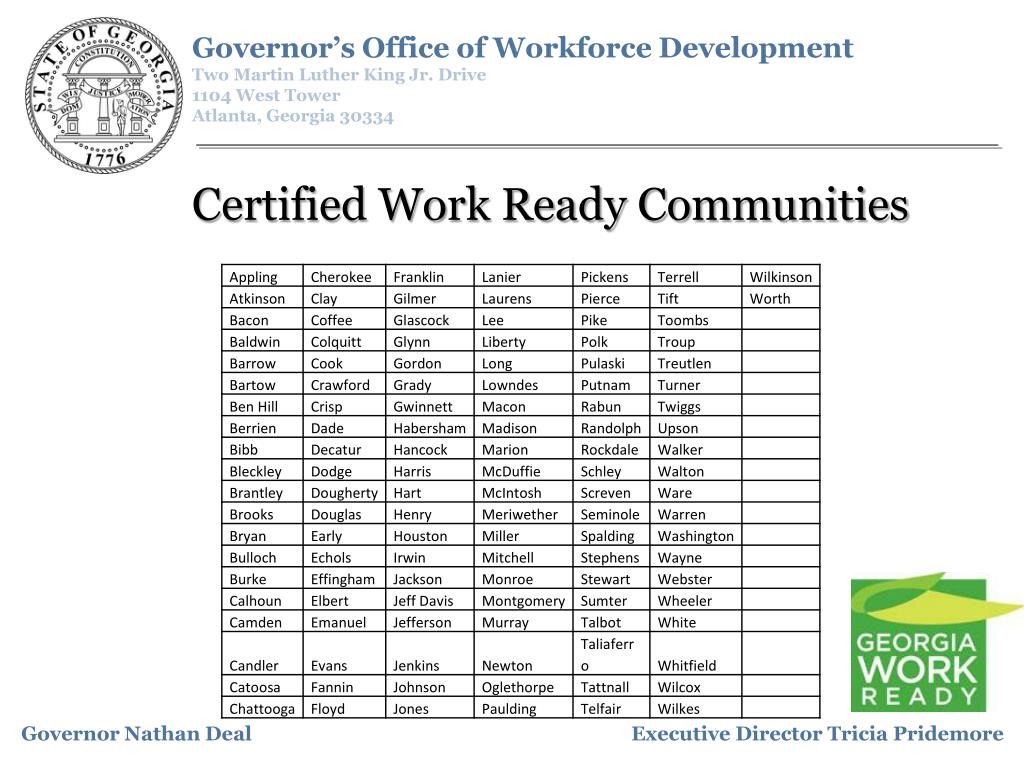 STATE OF GEORGIA
CONSTITUTION
WISDOM JUSTICE MODERATION
1776

Governor's Office of Workforce Development
Two Martin Luther King Jr. Drive
1104 West Tower
Atlanta, Georgia 30334

Certified Work Ready Communities

| Appling | Cherokee | Franklin | Lanier | Pickens | Terrell | Wilkinson |
|---|---|---|---|---|---|---|
| Atkinson | Clay | Gilmer | Laurens | Pierce | Tift | Worth |
| Bacon | Coffee | Glascock | Lee | Pike | Toombs | |
| Baldwin | Colquitt | Glynn | Liberty | Polk | Troup | |
| Barrow | Cook | Gordon | Long | Pulaski | Treutlen | |
| Bartow | Crawford | Grady | Lowndes | Putnam | Turner | |
| Ben Hill | Crisp | Gwinnett | Macon | Rabun | Twiggs | |
| Berrien | Dade | Habersham | Madison | Randolph | Upson | |
| Bibb | Decatur | Hancock | Marion | Rockdale | Walker | |
| Bleckley | Dodge | Harris | McDuffie | Schley | Walton | |
| Brantley | Dougherty | Hart | McIntosh | Screven | Ware | |
| Brooks | Douglas | Henry | Meriwether | Seminole | Warren | |
| Bryan | Early | Houston | Miller | Spalding | Washington | |
| Bulloch | Echols | Irwin | Mitchell | Stephens | Wayne | |
| Burke | Effingham | Jackson | Monroe | Stewart | Webster | |
| Calhoun | Elbert | Jeff Davis | Montgomery | Sumter | Wheeler | |
| Camden | Emanuel | Jefferson | Murray | Talbot | White | |
| Candler | Evans | Jenkins | Newton | Taliaferro | Whitfield | |
| Catoosa | Fannin | Johnson | Oglethorpe | Tattnall | Wilcox | |
| Chattooga | Floyd | Jones | Paulding | Telfair | Wilkes | |

GEORGIA WORK READY

Governor Nathan Deal

Executive Director Tricia Pridemore